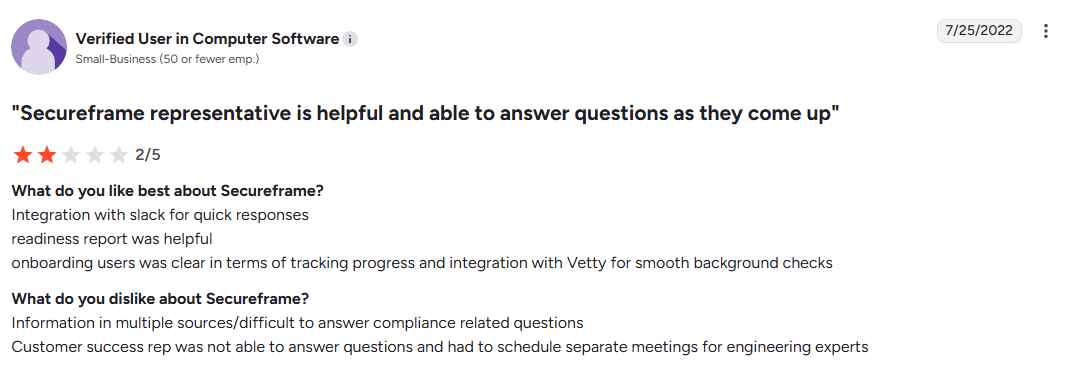 Verified User in Computer Software
Small-Business (50 or fewer emp.)

7/25/2022

"Secureframe representative is helpful and able to answer questions as they come up"

2/5

What do you like best about Secureframe?
Integration with slack for quick responses
readiness report was helpful
onboarding users was clear in terms of tracking progress and integration with Vetty for smooth background checks

What do you dislike about Secureframe?
Information in multiple sources/difficult to answer compliance related questions
Customer success rep was not able to answer questions and had to schedule separate meetings for engineering experts